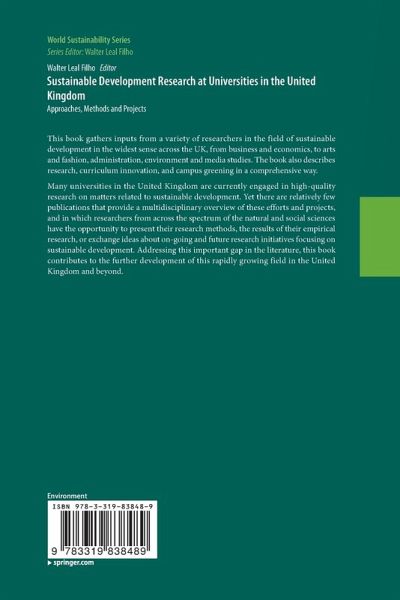 World Sustainability Series
Series Editor: Walter Leal Filho

Walter Leal Filho Editor
Sustainable Development Research at Universities in the United Kingdom
Approaches, Methods and Projects

This book gathers inputs from a variety of researchers in the field of sustainable development in the widest sense across the UK, from business and economics, to arts and fashion, administration, environment and media studies. The book also describes research, curriculum innovation, and campus greening in a comprehensive way.

Many universities in the United Kingdom are currently engaged in high-quality research on matters related to sustainable development. Yet there are relatively few publications that provide a multidisciplinary overview of these efforts and projects, and in which researchers from across the spectrum of the natural and social sciences have the opportunity to present their research methods, the results of their empirical research, or exchange ideas about on-going and future research initiatives focusing on sustainable development. Addressing this important gap in the literature, this book contributes to the further development of this rapidly growing field in the United Kingdom and beyond.

Environment
ISBN 978-3-319-83848-9
9 783319 838489
▸ springer.com